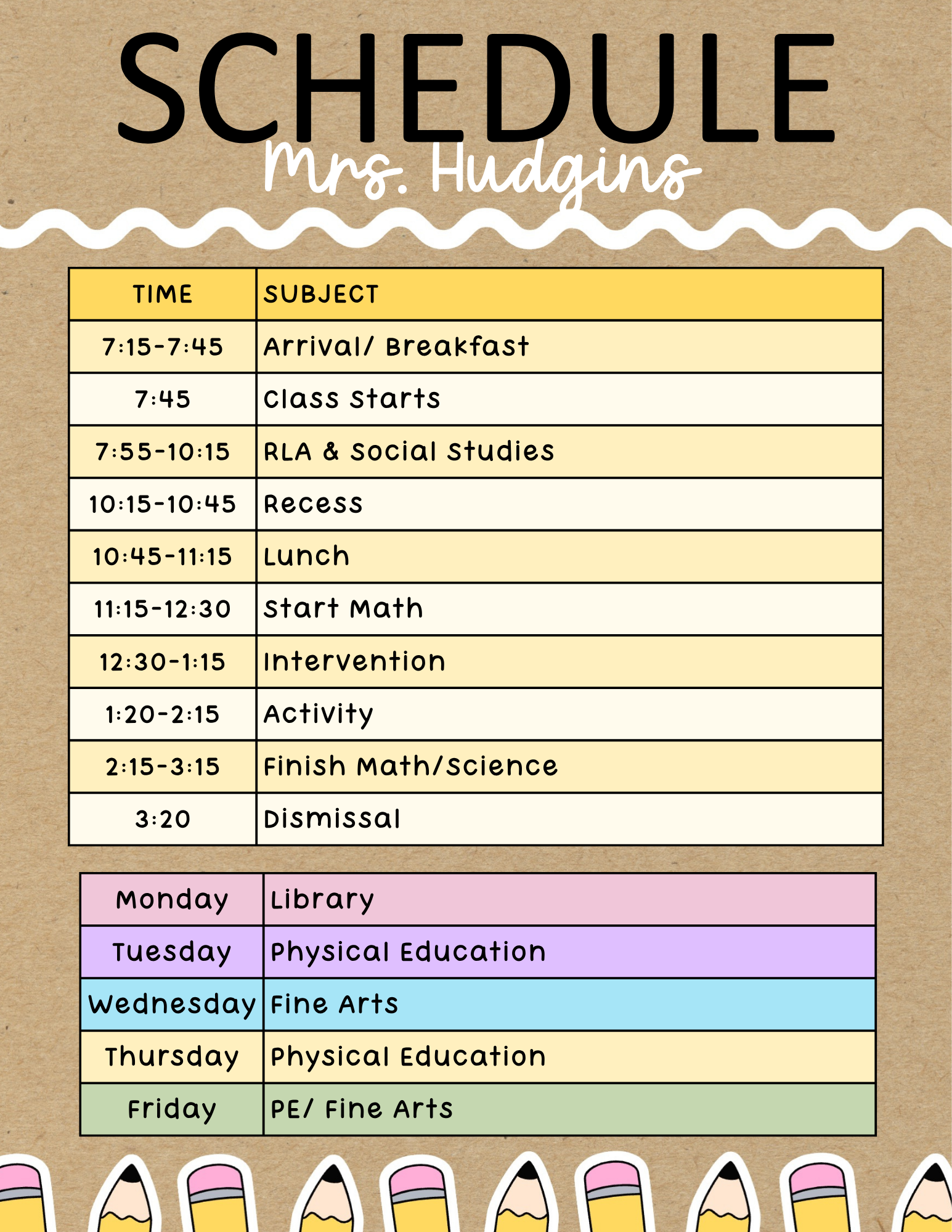 SCHEDULE
Mrs. Hudgins

| TIME | SUBJECT |
|---|---|
| 7:15-7:45 | Arrival/ Breakfast |
| 7:45 | Class Starts |
| 7:55-10:15 | RLA & Social Studies |
| 10:15-10:45 | Recess |
| 10:45-11:15 | Lunch |
| 11:15-12:30 | Start Math |
| 12:30-1:15 | Intervention |
| 1:20-2:15 | Activity |
| 2:15-3:15 | Finish Math/Science |
| 3:20 | Dismissal |

| Monday | Library |
|---|---|
| Tuesday | Physical Education |
| Wednesday | Fine Arts |
| Thursday | Physical Education |
| Friday | PE/ Fine Arts |